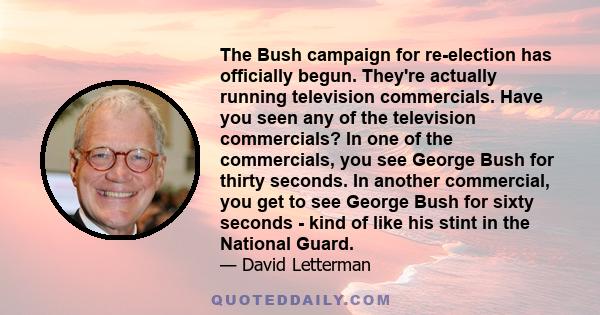 The Bush campaign for re-election has officially begun. They're actually running television commercials. Have you seen any of the television commercials? In one of the commercials, you see George Bush for thirty seconds. In another commercial, you get to see George Bush for sixty seconds - kind of like his stint in the National Guard.

— David Letterman

QUOTEDDAILY.COM